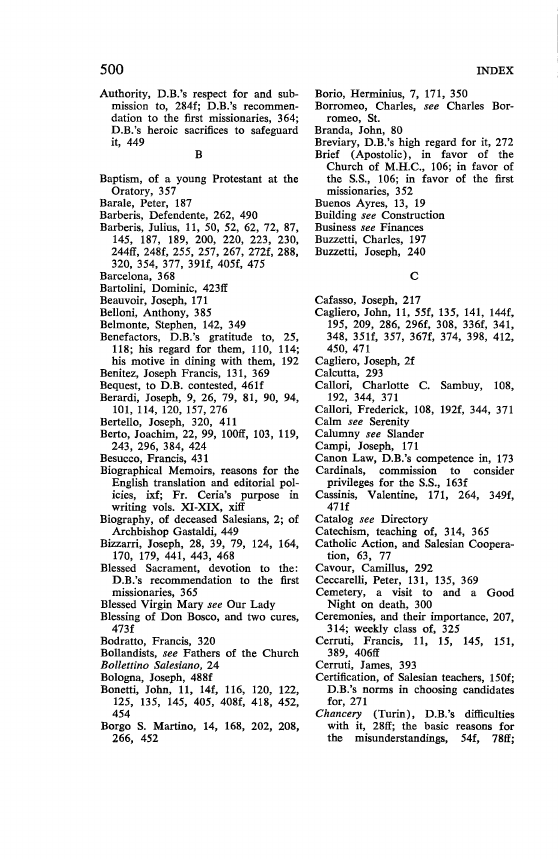 500 INDEX

Authority, D.B.'s respect for and submission to, 284f; D.B.'s recommendation to the first missionaries, 364; D.B.'s heroic sacrifices to safeguard it, 449

B

Baptism, of a young Protestant at the Oratory, 357
Barale, Peter, 187
Barberis, Defendente, 262, 490
Barberis, Julius, 11, 50, 52, 62, 72, 87, 145, 187, 189, 200, 220, 223, 230, 244ff, 248f, 255, 257, 267, 272f, 288, 320, 354, 377, 391f, 405f, 475
Barcelona, 368
Bartolini, Dominic, 423ff
Beauvoir, Joseph, 171
Belloni, Anthony, 385
Belmonte, Stephen, 142, 349
Benefactors, D.B.'s gratitude to, 25, 118; his regard for them, 110, 114; his motive in dining with them, 192
Benitez, Joseph Francis, 131, 369
Bequest, to D.B. contested, 461f
Berardi, Joseph, 9, 26, 79, 81, 90, 94, 101, 114, 120, 157, 276
Bertello, Joseph, 320, 411
Berto, Joachim, 22, 99, 100ff, 103, 119, 243, 296, 384, 424
Besucco, Francis, 431
Biographical Memoirs, reasons for the English translation and editorial policies, ixf; Fr. Ceria's purpose in writing vols. XI-XIX, xiff
Biography, of deceased Salesians, 2; of Archbishop Gastaldi, 449
Bizzarri, Joseph, 28, 39, 79, 124, 164, 170, 179, 441, 443, 468
Blessed Sacrament, devotion to the: D.B.'s recommendation to the first missionaries, 365
Blessed Virgin Mary see Our Lady
Blessing of Don Bosco, and two cures, 473f
Bodratto, Francis, 320
Bollandists, see Fathers of the Church
Bollettino Salesiano, 24
Bologna, Joseph, 488f
Bonetti, John, 11, 14f, 116, 120, 122, 125, 135, 145, 405, 408f, 418, 452, 454
Borgo S. Martino, 14, 168, 202, 208, 266, 452
Borio, Herminius, 7, 171, 350
Borromeo, Charles, see Charles Borromeo, St.
Branda, John, 80
Breviary, D.B.'s high regard for it, 272
Brief (Apostolic), in favor of the Church of M.H.C., 106; in favor of the S.S., 106; in favor of the first missionaries, 352
Buenos Ayres, 13, 19
Building see Construction
Business see Finances
Buzzetti, Charles, 197
Buzzetti, Joseph, 240

C

Cafasso, Joseph, 217
Cagliero, John, 11, 55f, 135, 141, 144f, 195, 209, 286, 296f, 308, 336f, 341, 348, 351f, 357, 367f, 374, 398, 412, 450, 471
Cagliero, Joseph, 2f
Calcutta, 293
Callori, Charlotte C. Sambuy, 108, 192, 344, 371
Callori, Frederick, 108, 192f, 344, 371
Calm see Serenity
Calumny see Slander
Campi, Joseph, 171
Canon Law, D.B.'s competence in, 173
Cardinals, commission to consider privileges for the S.S., 163f
Cassinis, Valentine, 171, 264, 349f, 471f
Catalog see Directory
Catechism, teaching of, 314, 365
Catholic Action, and Salesian Cooperation, 63, 77
Cavour, Camillus, 292
Ceccarelli, Peter, 131, 135, 369
Cemetery, a visit to and a Good Night on death, 300
Ceremonies, and their importance, 207, 314; weekly class of, 325
Cerruti, Francis, 11, 15, 145, 151, 389, 406ff
Cerruti, James, 393
Certification, of Salesian teachers, 150f; D.B.'s norms in choosing candidates for, 271
Chancery (Turin), D.B.'s difficulties with it, 28ff; the basic reasons for the misunderstandings, 54f, 78ff;